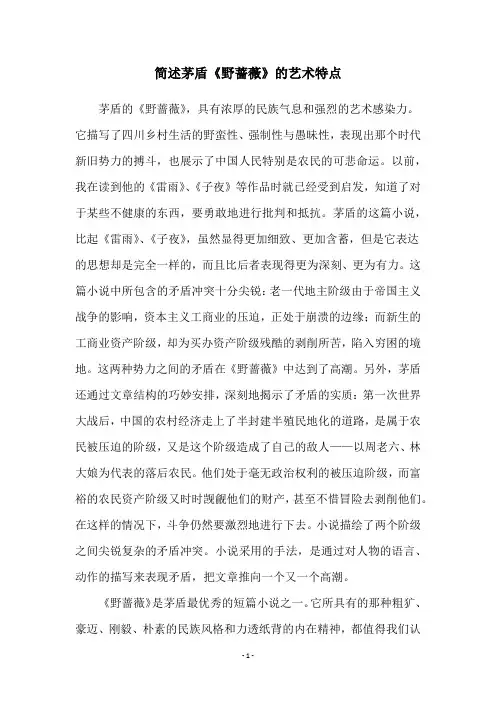 简述茅盾《野蔷薇》的艺术特点

茅盾的《野蔷薇》，具有浓厚的民族气息和强烈的艺术感染力。它描写了四川乡村生活的野蛮性、强制性与愚昧性，表现出那个时代新旧势力的搏斗，也展示了中国人民特别是农民的可悲命运。以前，我在读到他的《雷雨》、《子夜》等作品时就已经受到启发，知道了对于某些不健康的东西，要勇敢地进行批判和抵抗。茅盾的这篇小说，比起《雷雨》、《子夜》，虽然显得更加细致、更加含蓄，但是它表达的思想却是完全一样的，而且比后者表现得更为深刻、更为有力。这篇小说中所包含的矛盾冲突十分尖锐：老一代地主阶级由于帝国主义战争的影响，资本主义工商业的压迫，正处于崩溃的边缘；而新生的工商业资产阶级，却为买办资产阶级残酷的剥削所苦，陷入穷困的境地。这两种势力之间的矛盾在《野蔷薇》中达到了高潮。另外，茅盾还通过文章结构的巧妙安排，深刻地揭示了矛盾的实质：第一次世界大战后，中国的农村经济走上了半封建半殖民地化的道路，是属于农民被压迫的阶级，又是这个阶级造成了自己的敌人——以周老六、林大娘为代表的落后农民。他们处于毫无政治权利的被压迫阶级，而富裕的农民资产阶级又时时觊觎他们的财产，甚至不惜冒险去剥削他们。在这样的情况下，斗争仍然要激烈地进行下去。小说描绘了两个阶级之间尖锐复杂的矛盾冲突。小说采用的手法，是通过对人物的语言、动作的描写来表现矛盾，把文章推向一个又一个高潮。

《野蔷薇》是茅盾最优秀的短篇小说之一。它所具有的那种粗犷、豪迈、刚毅、朴素的民族风格和力透纸背的内在精神，都值得我们认

- 1 -